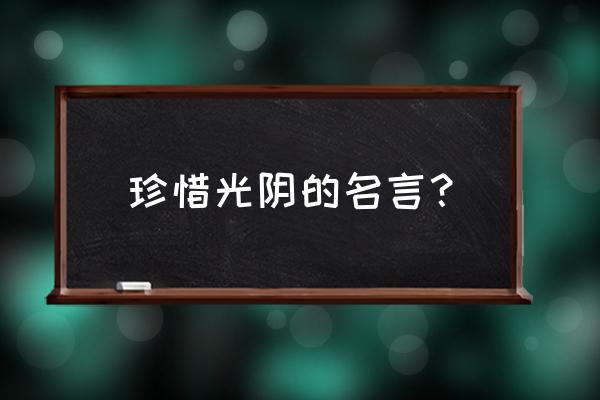 珍惜光阴的名言？